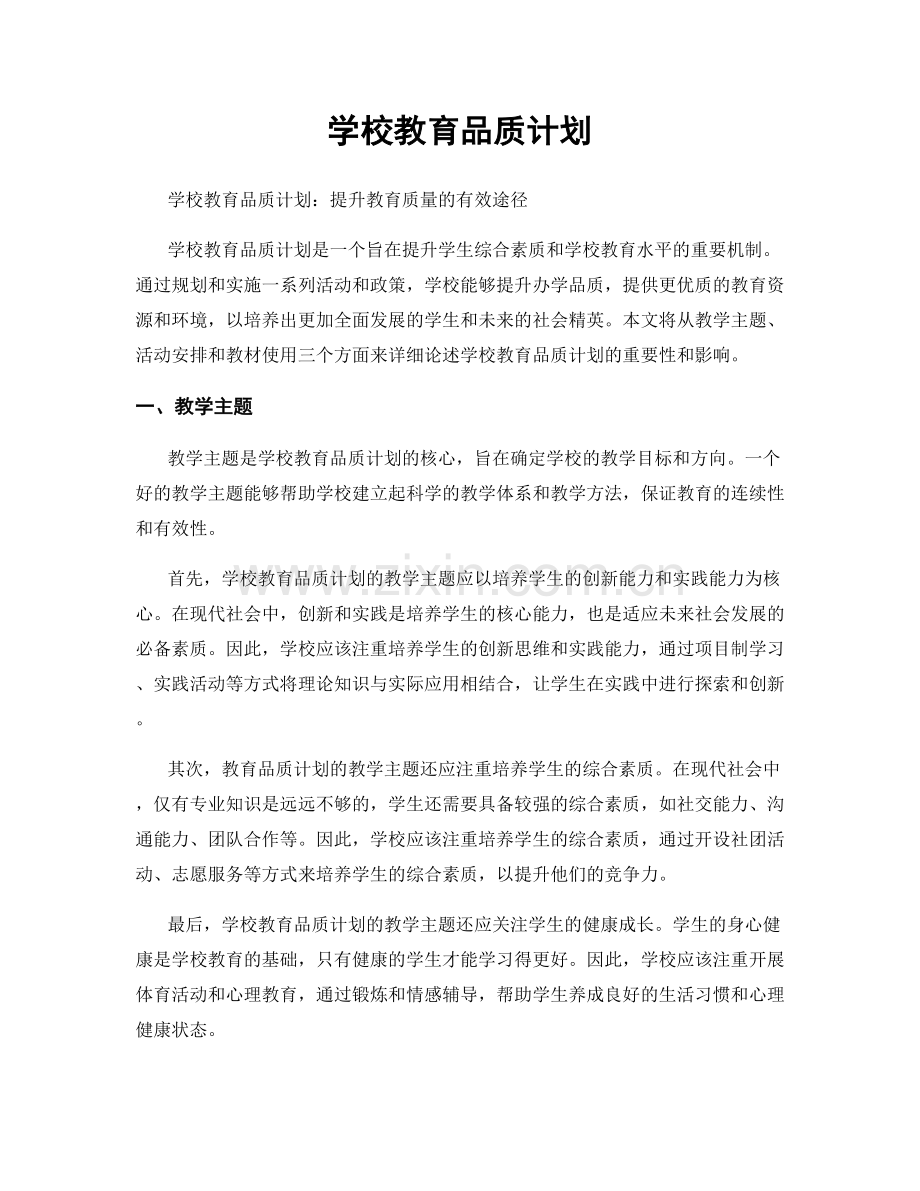 学校教育品质计划

学校教育品质计划：提升教育质量的有效途径

学校教育品质计划是一个旨在提升学生综合素质和学校教育水平的重要机制。通过规划和实施一系列活动和政策，学校能够提升办学品质，提供更优质的教育资源和环境，以培养出更加全面发展的学生和未来的社会精英。本文将从教学主题、活动安排和教材使用三个方面来详细论述学校教育品质计划的重要性和影响。

一、教学主题

教学主题是学校教育品质计划的核心，旨在确定学校的教学目标和方向。一个好的教学主题能够帮助学校建立起科学的教学体系和教学方法，保证教育的连续性和有效性。

首先，学校教育品质计划的教学主题应以培养学生的创新能力和实践能力为核心。在现代社会中，创新和实践是培养学生的核心能力，也是适应未来社会发展的必备素质。因此，学校应该注重培养学生的创新思维和实践能力，通过项目制学习、实践活动等方式将理论知识与实际应用相结合，让学生在实践中进行探索和创新。

其次，教育品质计划的教学主题还应注重培养学生的综合素质。在现代社会中，仅有专业知识是远远不够的，学生还需要具备较强的综合素质，如社交能力、沟通能力、团队合作等。因此，学校应该注重培养学生的综合素质，通过开设社团活动、志愿服务等方式来培养学生的综合素质，以提升他们的竞争力。

最后，学校教育品质计划的教学主题还应关注学生的健康成长。学生的身心健康是学校教育的基础，只有健康的学生才能学习得更好。因此，学校应该注重开展体育活动和心理教育，通过锻炼和情感辅导，帮助学生养成良好的生活习惯和心理健康状态。

www.zixin.com.cn